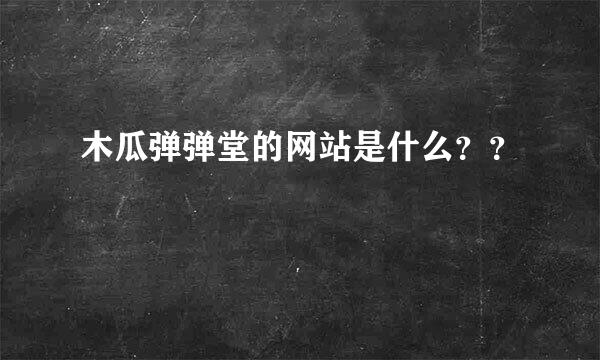 木瓜弹弹堂的网站是什么？？